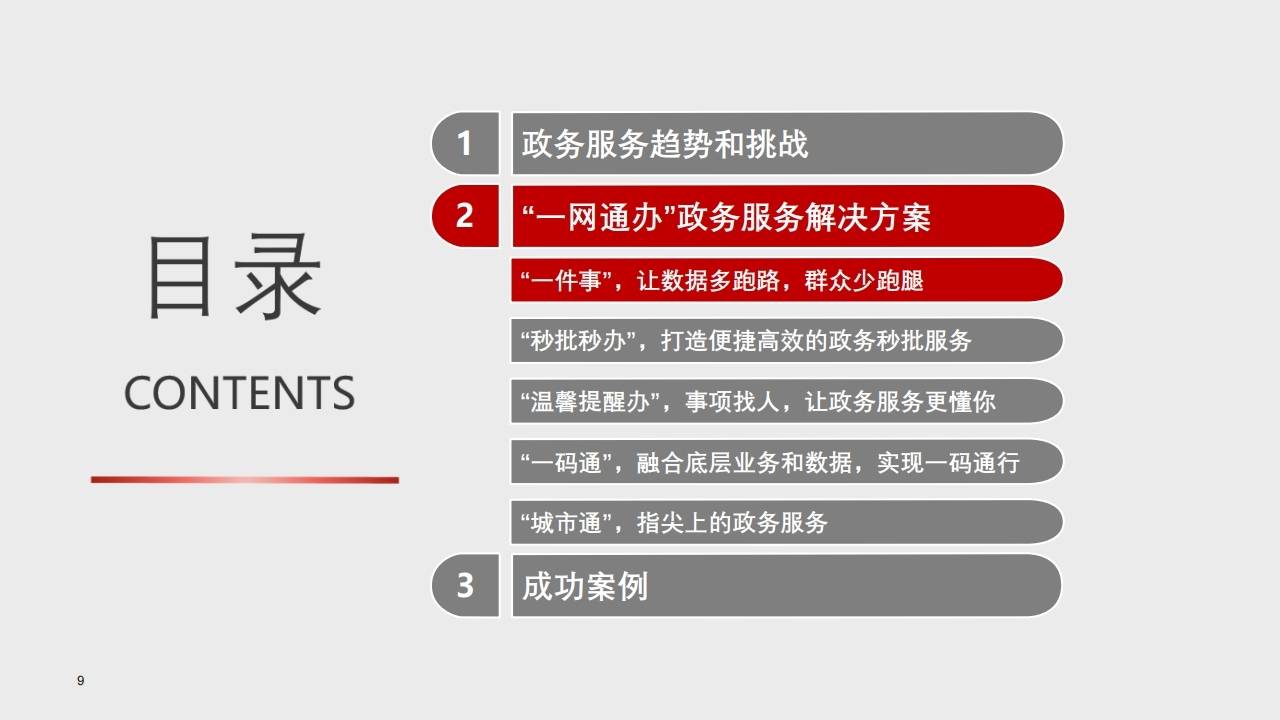 目录

CONTENTS

1 政务服务趋势和挑战

2 “一网通办”政务服务解决方案

“一件事”，让数据多跑路，群众少跑腿

“秒批秒办”，打造便捷高效的政务秒批服务

“温馨提醒办”，事项找人，让政务服务更懂你

“一码通”，融合底层业务和数据，实现一码通行

“城市通”，指尖上的政务服务

3 成功案例

9